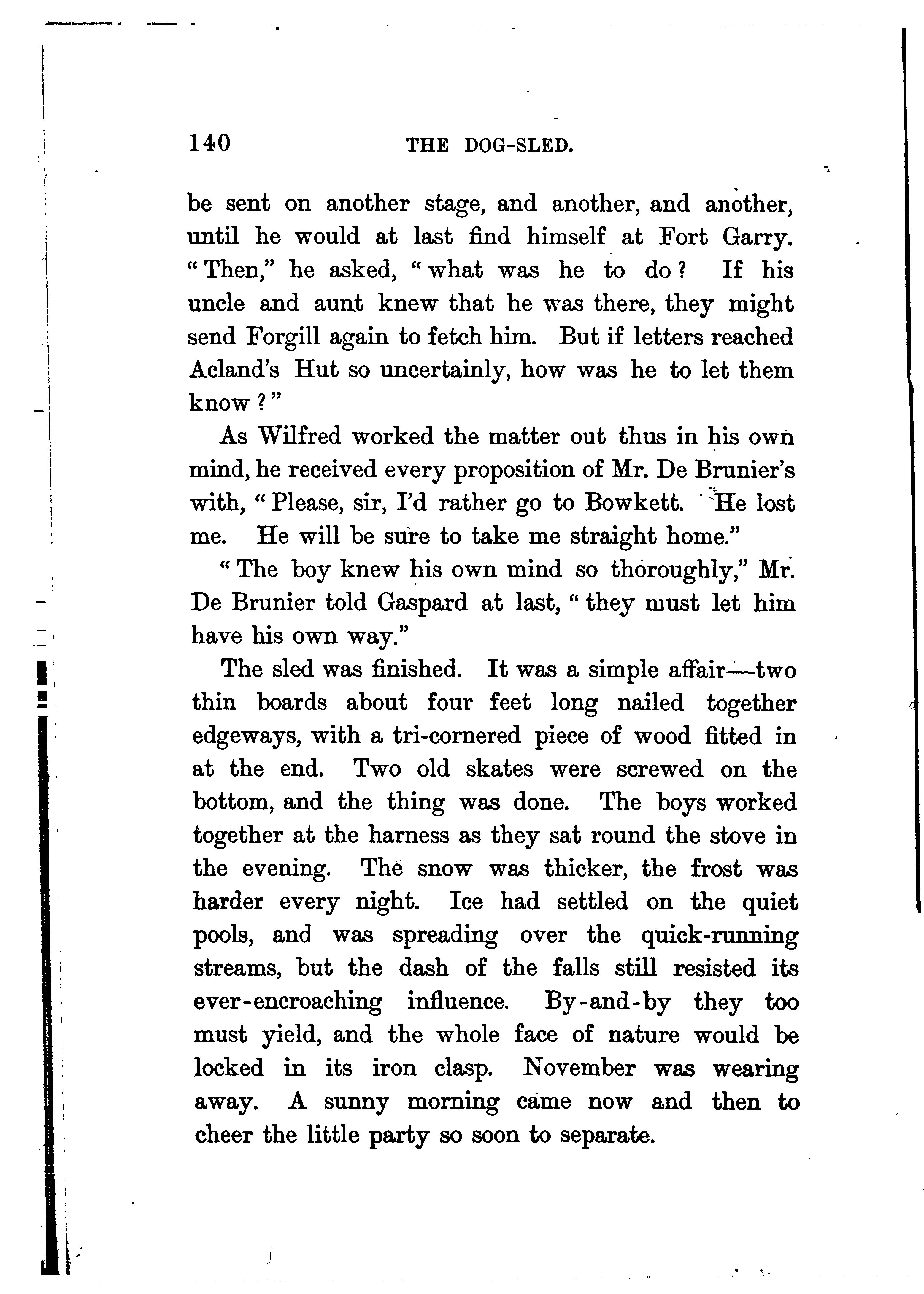 140 THE DOG-SLED.

be sent on another stage, and another, and another, until he would at last find himself at Fort Garry. "Then," he asked, "what was he to do? If his uncle and aunt knew that he was there, they might send Forgill again to fetch him. But if letters reached Acland's Hut so uncertainly, how was he to let them know?"

As Wilfred worked the matter out thus in his own mind, he received every proposition of Mr. De Brunier's with, "Please, sir, I'd rather go to Bowkett. He lost me. He will be sure to take me straight home."

"The boy knew his own mind so thoroughly," Mr. De Brunier told Gaspard at last, "they must let him have his own way."

The sled was finished. It was a simple affair—two thin boards about four feet long nailed together edgeways, with a tri-cornered piece of wood fitted in at the end. Two old skates were screwed on the bottom, and the thing was done. The boys worked together at the harness as they sat round the stove in the evening. The snow was thicker, the frost was harder every night. Ice had settled on the quiet pools, and was spreading over the quick-running streams, but the dash of the falls still resisted its ever-encroaching influence. By-and-by they too must yield, and the whole face of nature would be locked in its iron clasp. November was wearing away. A sunny morning came now and then to cheer the little party so soon to separate.